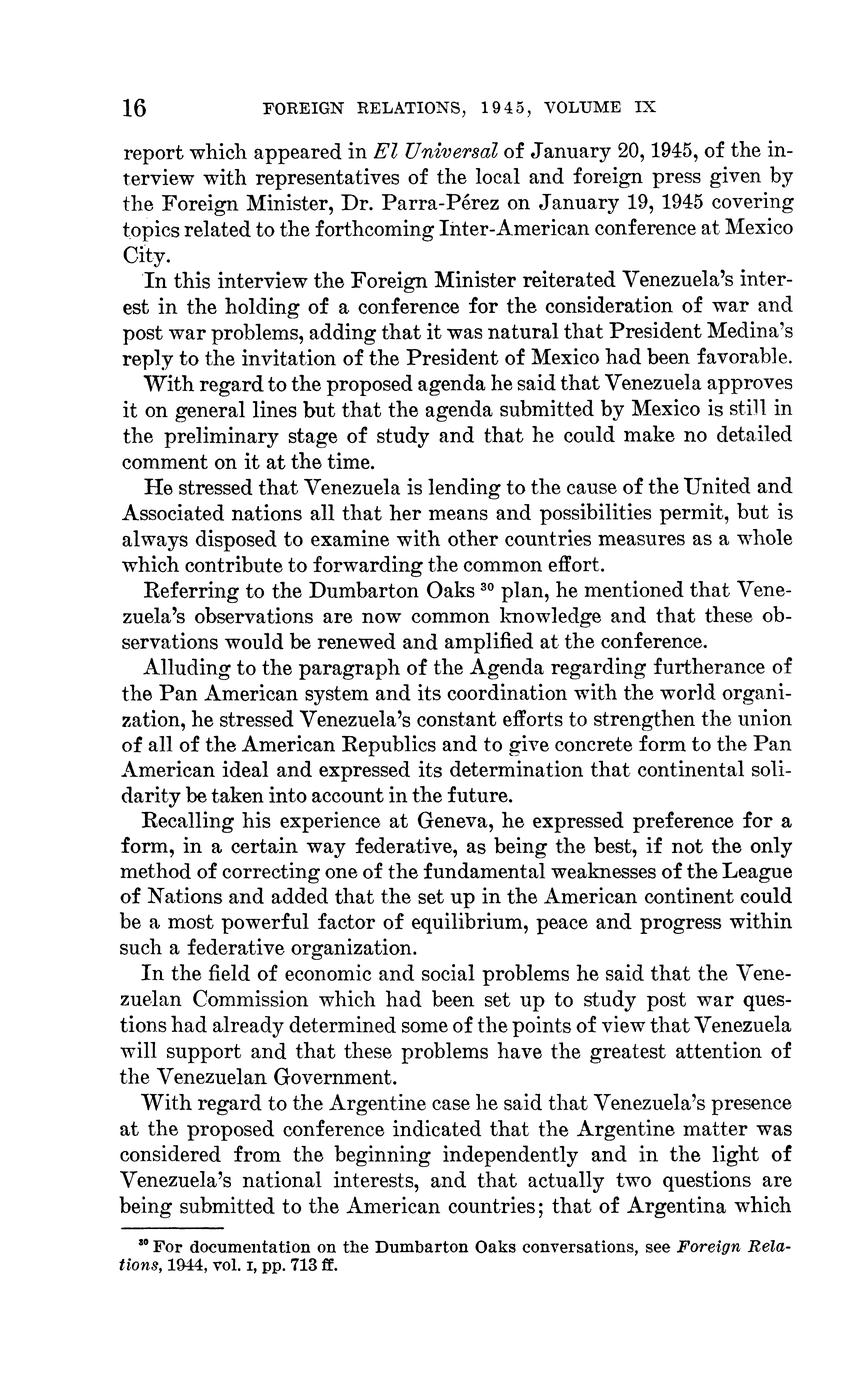 16 FOREIGN RELATIONS, 1945, VOLUME IX

report which appeared in El Universal of January 20, 1945, of the interview with representatives of the local and foreign press given by the Foreign Minister, Dr. Parra-Pérez on January 19, 1945 covering topics related to the forthcoming Inter-American conference at Mexico City.

In this interview the Foreign Minister reiterated Venezuela's interest in the holding of a conference for the consideration of war and post war problems, adding that it was natural that President Medina's reply to the invitation of the President of Mexico had been favorable.

With regard to the proposed agenda he said that Venezuela approves it on general lines but that the agenda submitted by Mexico is still in the preliminary stage of study and that he could make no detailed comment on it at the time.

He stressed that Venezuela is lending to the cause of the United and Associated nations all that her means and possibilities permit, but is always disposed to examine with other countries measures as a whole which contribute to forwarding the common effort.

Referring to the Dumbarton Oaks $^{30}$ plan, he mentioned that Venezuela's observations are now common knowledge and that these observations would be renewed and amplified at the conference.

Alluding to the paragraph of the Agenda regarding furtherance of the Pan American system and its coordination with the world organization, he stressed Venezuela's constant efforts to strengthen the union of all of the American Republics and to give concrete form to the Pan American ideal and expressed its determination that continental solidarity be taken into account in the future.

Recalling his experience at Geneva, he expressed preference for a form, in a certain way federative, as being the best, if not the only method of correcting one of the fundamental weaknesses of the League of Nations and added that the set up in the American continent could be a most powerful factor of equilibrium, peace and progress within such a federative organization.

In the field of economic and social problems he said that the Venezuelan Commission which had been set up to study post war questions had already determined some of the points of view that Venezuela will support and that these problems have the greatest attention of the Venezuelan Government.

With regard to the Argentine case he said that Venezuela's presence at the proposed conference indicated that the Argentine matter was considered from the beginning independently and in the light of Venezuela's national interests, and that actually two questions are being submitted to the American countries; that of Argentina which

$^{30}$ For documentation on the Dumbarton Oaks conversations, see Foreign Relations, 1944, vol. I, pp. 713 ff.